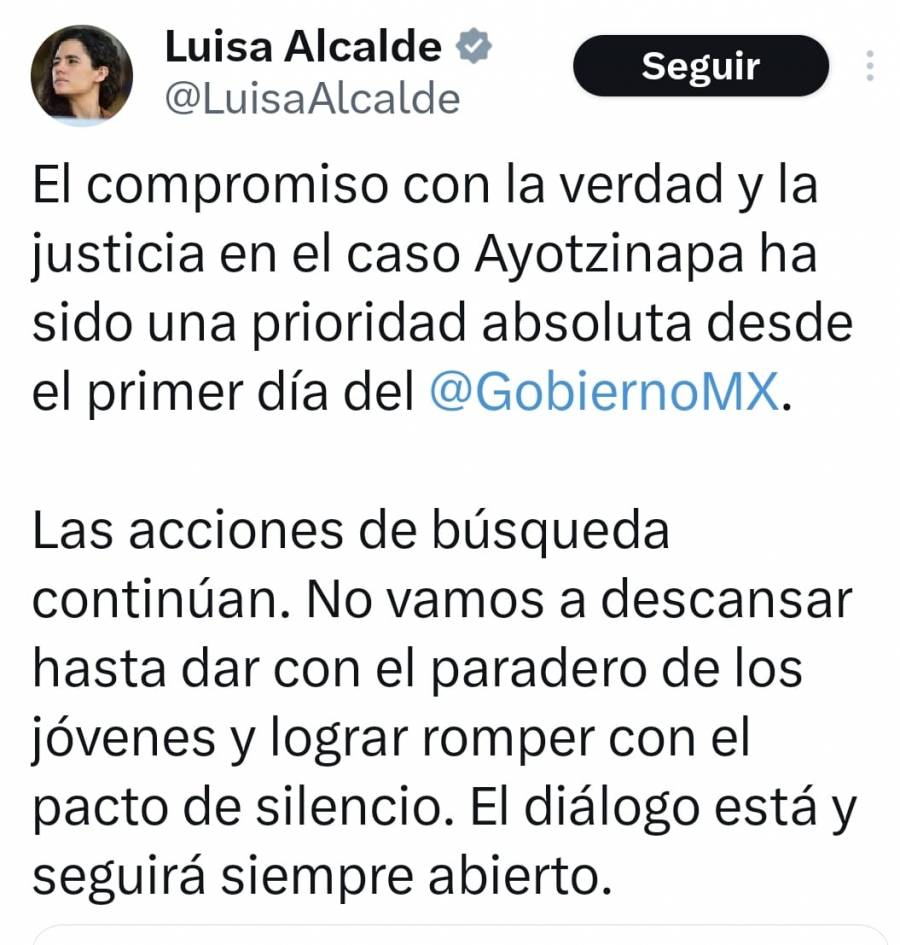 Luisa Alcalde
@LuisaAlcalde

Seguir

El compromiso con la verdad y la justicia en el caso Ayotzinapa ha sido una prioridad absoluta desde el primer día del @GobiernoMX.

Las acciones de búsqueda continúan. No vamos a descansar hasta dar con el paradero de los jóvenes y lograr romper con el pacto de silencio. El diálogo está y seguirá siempre abierto.